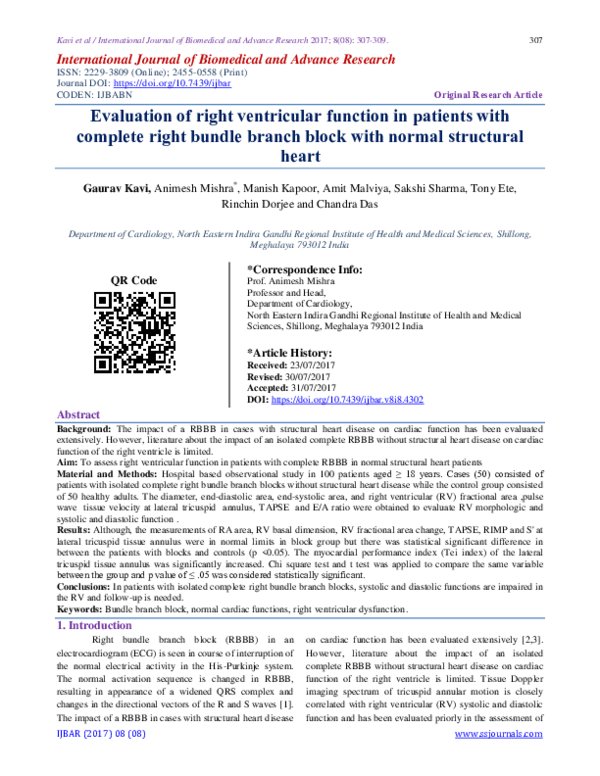 Kavi et al / International Journal of Biomedical and Advance Research 2017; 8(08): 307-309.

307

International Journal of Biomedical and Advance Research

ISSN: 2229-3809 (Online); 2455-0558 (Print)
Journal DOI: https://doi.org/10.7439/ijbar
CODEN: IJBABN

Original Research Article

Evaluation of right ventricular function in patients with complete right bundle branch block with normal structural heart

Gaurav Kavi, Animesh Mishra$^{*}$, Manish Kapoor, Amit Malviya, Sakshi Sharma, Tony Ete, Rinchin Dorjee and Chandra Das

Department of Cardiology, North Eastern Indira Gandhi Regional Institute of Health and Medical Sciences, Shillong, Meghalaya 793012 India

QR Code

*Correspondence Info:
Prof. Animesh Mishra
Professor and Head,
Department of Cardiology,
North Eastern Indira Gandhi Regional Institute of Health and Medical Sciences, Shillong, Meghalaya 793012 India

*Article History:
Received: 23/07/2017
Revised: 30/07/2017
Accepted: 31/07/2017
DOI: https://doi.org/10.7439/ijbar.v8i8.4302

Abstract

Background: The impact of a RBBB in cases with structural heart disease on cardiac function has been evaluated extensively. However, literature about the impact of an isolated complete RBBB without structural heart disease on cardiac function of the right ventricle is limited.

Aim: To assess right ventricular function in patients with complete RBBB in normal structural heart patients

Material and Methods: Hospital based observational study in 100 patients aged ≥ 18 years. Cases (50) consisted of patients with isolated complete right bundle branch blocks without structural heart disease while the control group consisted of 50 healthy adults. The diameter, end-diastolic area, end-systolic area, and right ventricular (RV) fractional area ,pulse wave tissue velocity at lateral tricuspid annulus, TAPSE and E/A ratio were obtained to evaluate RV morphologic and systolic and diastolic function .

Results: Although, the measurements of RA area, RV basal dimension, RV fractional area change, TAPSE, RIMP and S' at lateral tricuspid tissue annulus were in normal limits in block group but there was statistical significant difference in between the patients with blocks and controls (p <0.05). The myocardial performance index (Tei index) of the lateral tricuspid tissue annulus was significantly increased. Chi square test and t test was applied to compare the same variable between the group and p value of ≤ .05 was considered statistically significant.

Conclusions: In patients with isolated complete right bundle branch blocks, systolic and diastolic functions are impaired in the RV and follow-up is needed.

Keywords: Bundle branch block, normal cardiac functions, right ventricular dysfunction.

1. Introduction

Right bundle branch block (RBBB) in an electrocardiogram (ECG) is seen in course of interruption of the normal electrical activity in the His-Purkinje system. The normal activation sequence is changed in RBBB, resulting in appearance of a widened QRS complex and changes in the directional vectors of the R and S waves [1]. The impact of a RBBB in cases with structural heart disease on cardiac function has been evaluated extensively [2,3]. However, literature about the impact of an isolated complete RBBB without structural heart disease on cardiac function of the right ventricle is limited. Tissue Doppler imaging spectrum of tricuspid annular motion is closely correlated with right ventricular (RV) systolic and diastolic function and has been evaluated priorly in the assessment of

IJBAR (2017) 08 (08)

www.ssjournals.com